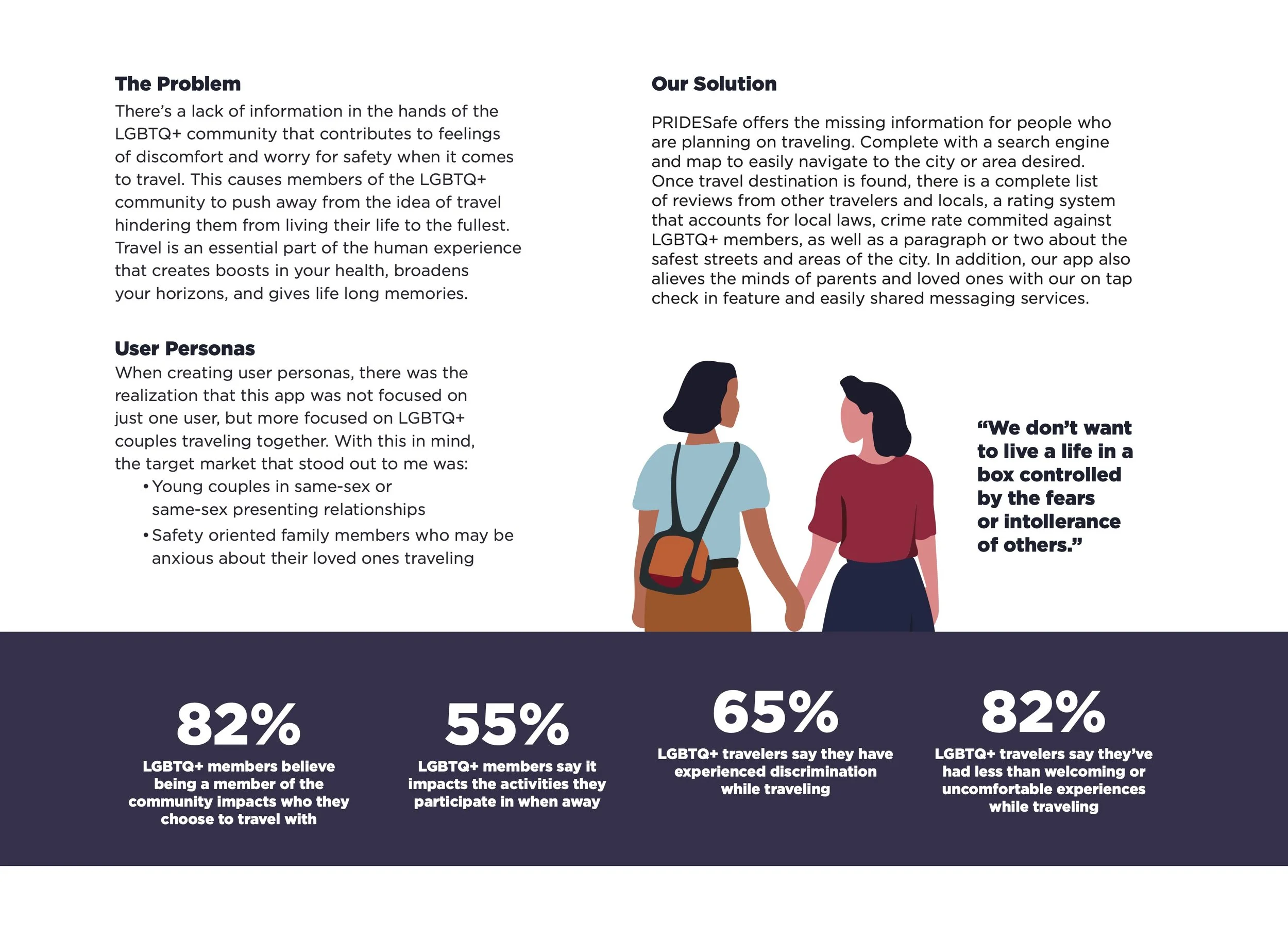 The Problem

There's a lack of information in the hands of the LGBTQ+ community that contributes to feelings of discomfort and worry for safety when it comes to travel. This causes members of the LGBTQ+ community to push away from the idea of travel hindering them from living their life to the fullest. Travel is an essential part of the human experience that creates boosts in your health, broadens your horizons, and gives life long memories.

User Personas

When creating user personas, there was the realization that this app was not focused on just one user, but more focused on LGBTQ+ couples traveling together. With this in mind, the target market that stood out to me was:

• Young couples in same-sex or same-sex presenting relationships
• Safety oriented family members who may be anxious about their loved ones traveling

Our Solution

PRIDESafe offers the missing information for people who are planning on traveling. Complete with a search engine and map to easily navigate to the city or area desired. Once travel destination is found, there is a complete list of reviews from other travelers and locals, a rating system that accounts for local laws, crime rate commited against LGBTQ+ members, as well as a paragraph or two about the safest streets and areas of the city. In addition, our app also alieves the minds of parents and loved ones with our on tap check in feature and easily shared messaging services.

"We don't want to live a life in a box controlled by the fears or intollerance of others."

82%
LGBTQ+ members believe being a member of the community impacts who they choose to travel with

55%
LGBTQ+ members say it impacts the activities they participate in when away

65%
LGBTQ+ travelers say they have experienced discrimination while traveling

82%
LGBTQ+ travelers say they've had less than welcoming or uncomfortable experiences while traveling